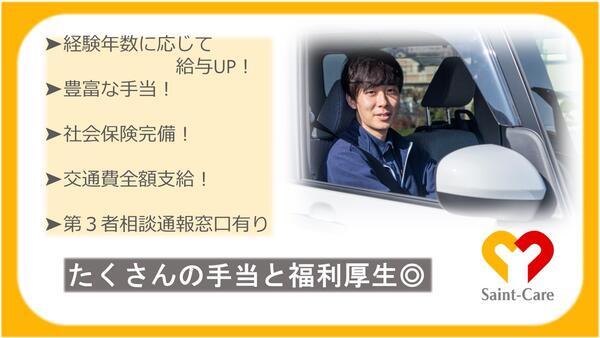 ➤経験年数に応じて 給与UP！
➤豊富な手当！

➤社会保険完備！

➤交通費全額支給！

➤第３者相談通報窓口有り

たくさんの手当と福利厚生◎

Saint-Care